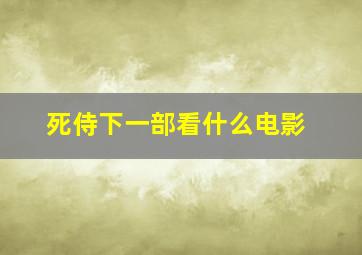 死侍下一部看什么电影